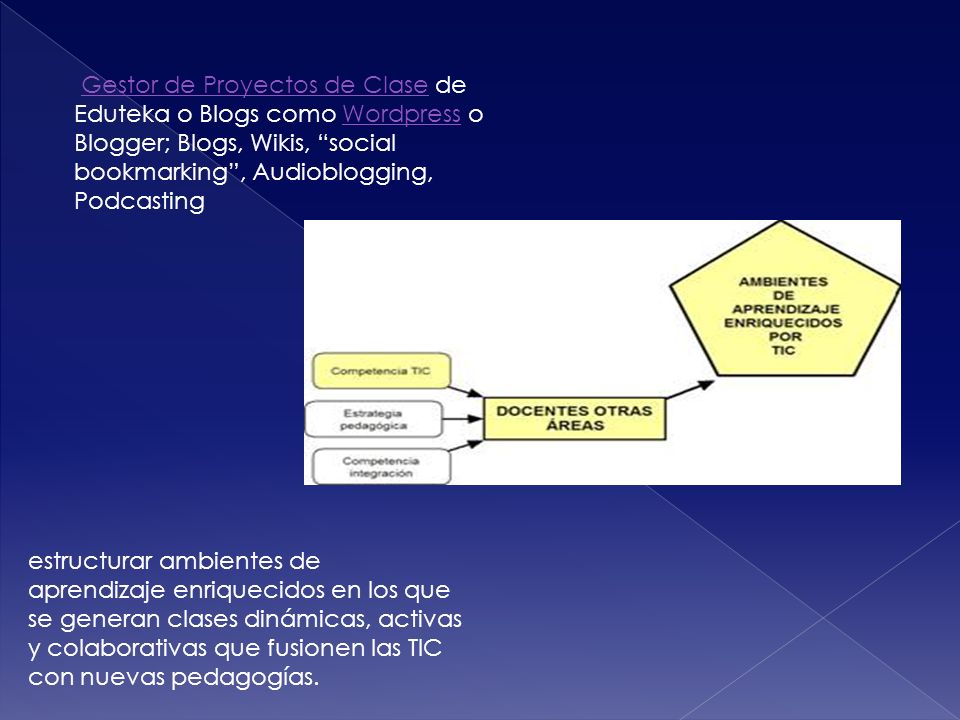 Gestor de Proyectos de Clase de Eduteka o Blogs como Wordpress o Blogger; Blogs, Wikis, “social bookmarking”, Audioblogging, Podcasting

Competencia TIC

Estrategia pedagógica

Competencia integración

DOCENTES OTRAS ÁREAS

AMBIENTES DE APRENDIZAJE ENRIQUECIDOS POR TIC

estructurar ambientes de aprendizaje enriquecidos en los que se generan clases dinámicas, activas y colaborativas que fusionen las TIC con nuevas pedagogías.